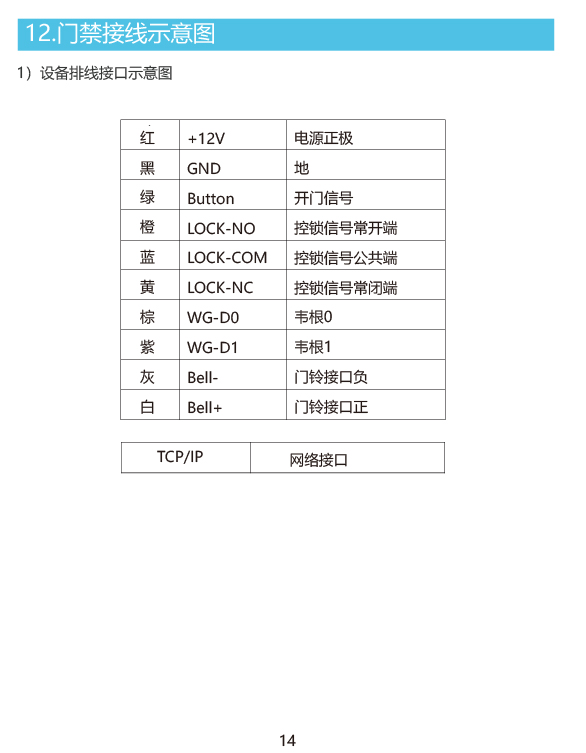 12.门禁接线示意图

1）设备排线接口示意图

| 红 | +12V | 电源正极 |
|---|---|---|
| 黑 | GND | 地 |
| 绿 | Button | 开门信号 |
| 橙 | LOCK-NO | 控锁信号常开端 |
| 蓝 | LOCK-COM | 控锁信号公共端 |
| 黄 | LOCK-NC | 控锁信号常闭端 |
| 棕 | WG-D0 | 韦根0 |
| 紫 | WG-D1 | 韦根1 |
| 灰 | Bell- | 门铃接口负 |
| 白 | Bell+ | 门铃接口正 |

| TCP/IP | 网络接口 |
|---|---|

14